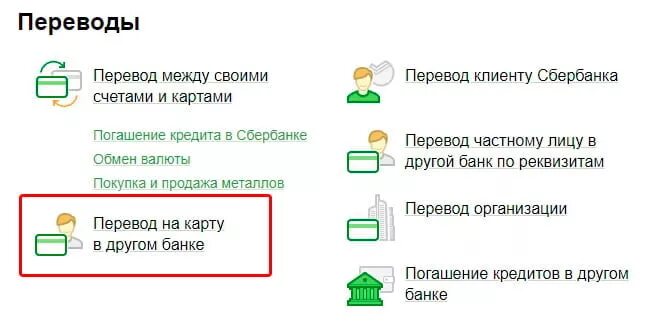 Переводы

Перевод между своими счетами и картами

Погашение кредита в Сбербанке

Обмен валюты

Покупка и продажа металлов

Перевод на карту в другом банке

Перевод клиенту Сбербанка

Перевод частному лицу в другой банк по реквизитам

Перевод организации

Погашение кредитов в другом банке